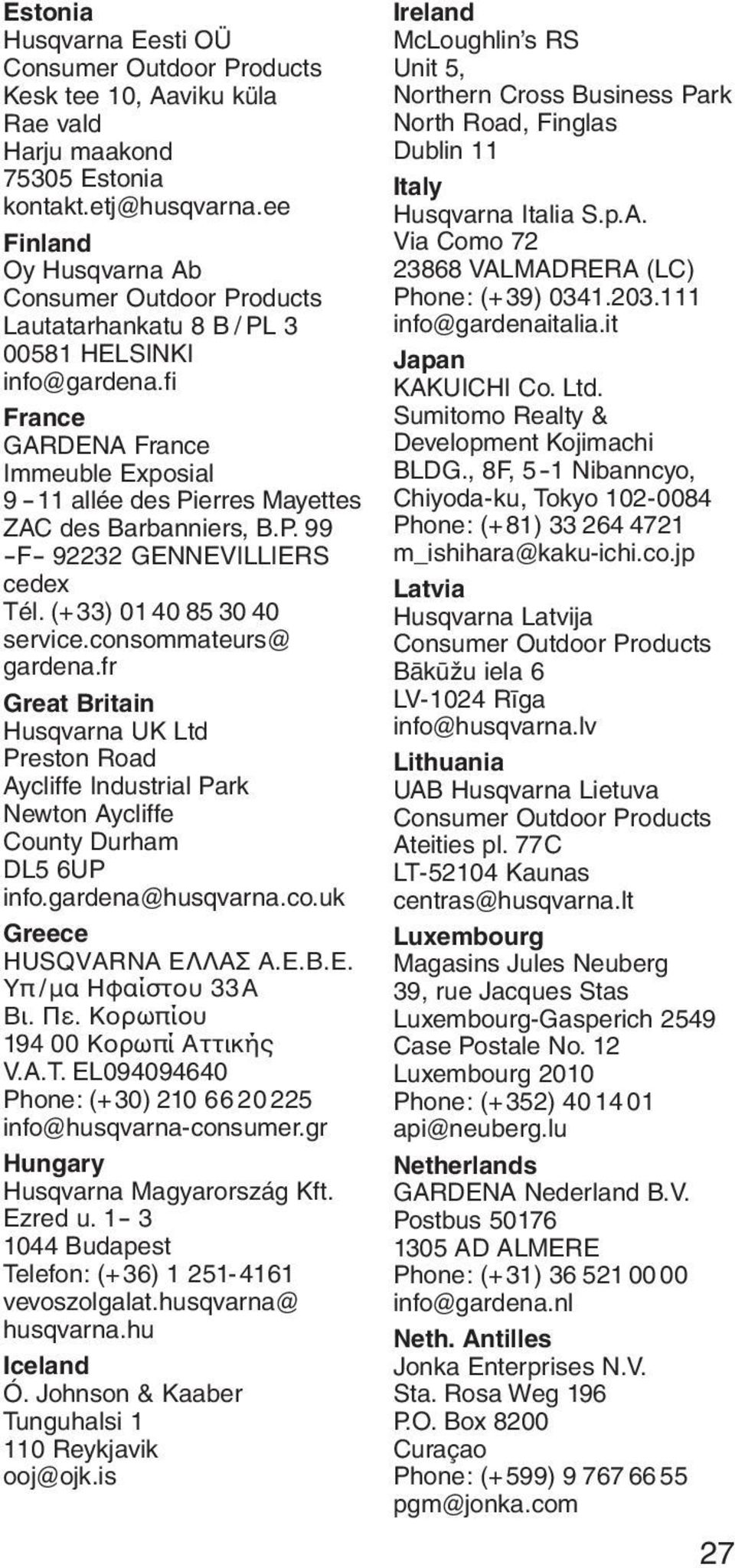 Estonia
Husqvarna Eesti OÜ
Consumer Outdoor Products
Kesk tee 10, Aaviku küla
Rae vald
Harju maakond
75305 Estonia
kontakt.etj@husqvarna.ee

Finland
Oy Husqvarna Ab
Consumer Outdoor Products
Lautatarhankatu 8 B / PL 3
00581 HELSINKI
info@gardena.fi

France
GARDENA France
Immeuble Exposial
9 – 11 allée des Pierres Mayettes
ZAC des Barbanniers, B.P. 99
–F– 92232 GENNEVILLIERS
cedex
Tél. (+33) 01 40 85 30 40
service.consommateurs@
gardena.fr

Great Britain
Husqvarna UK Ltd
Preston Road
Aycliffe Industrial Park
Newton Aycliffe
County Durham
DL5 6UP
info.gardena@husqvarna.co.uk

Greece
HUSQVARNA ΕΛΛΑΣ Α.Ε.Β.Ε.
Υπ / μα Ηφαίστου 33Α
Βι. Πε. Κορωπίου
194 00 Κορωπί Αττικής
V.A.T. EL094094640
Phone: (+30) 210 66 20 225
info@husqvarna-consumer.gr

Hungary
Husqvarna Magyarország Kft.
Ezred u. 1– 3
1044 Budapest
Telefon: (+36) 1 251-4161
vevoszolgalat.husqvarna@
husqvarna.hu

Iceland
Ó. Johnson & Kaaber
Tunguhalsi 1
110 Reykjavik
ooj@ojk.is

Ireland
McLoughlin’s RS
Unit 5,
Northern Cross Business Park
North Road, Finglas
Dublin 11

Italy
Husqvarna Italia S.p.A.
Via Como 72
23868 VALMADRERA (LC)
Phone: (+39) 0341.203.111
info@gardenaitalia.it

Japan
KAKUICHI Co. Ltd.
Sumitomo Realty &
Development Kojimachi
BLDG., 8F, 5 -1 Nibanncyo,
Chiyoda-ku, Tokyo 102-0084
Phone: (+81) 33 264 4721
m_ishihara@kaku-ichi.co.jp

Latvia
Husqvarna Latvija
Consumer Outdoor Products
Bākūžu iela 6
LV-1024 Rīga
info@husqvarna.lv

Lithuania
UAB Husqvarna Lietuva
Consumer Outdoor Products
Ateities pl. 77C
LT-52104 Kaunas
centras@husqvarna.lt

Luxembourg
Magasins Jules Neuberg
39, rue Jacques Stas
Luxembourg-Gasperich 2549
Case Postale No. 12
Luxembourg 2010
Phone: (+352) 40 14 01
api@neuberg.lu

Netherlands
GARDENA Nederland B.V.
Postbus 50176
1305 AD ALMERE
Phone: (+31) 36 521 00 00
info@gardena.nl

Neth. Antilles
Jonka Enterprises N.V.
Sta. Rosa Weg 196
P.O. Box 8200
Curaçao
Phone: (+599) 9 767 66 55
pgm@jonka.com

27